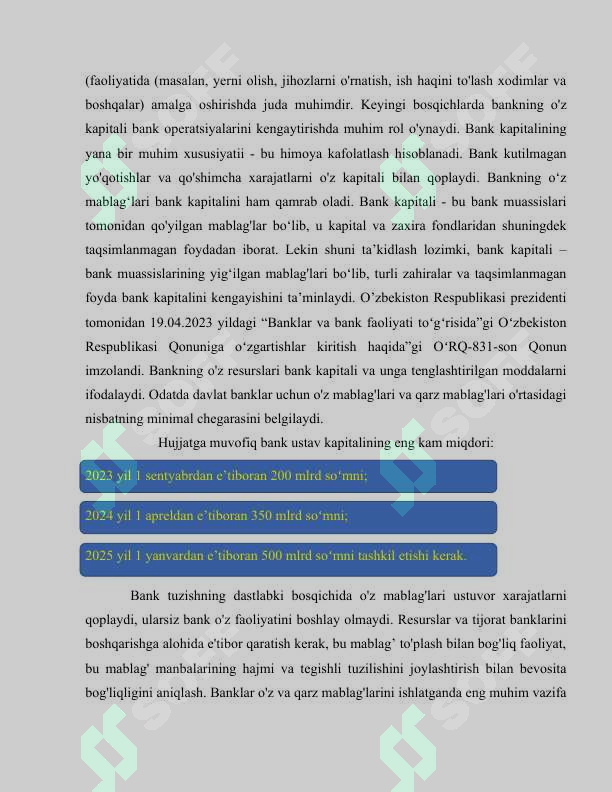 (faoliyatida (masalan, yerni olish, jihozlarni o'rnatish, ish haqini to'lash xodimlar va boshqalar) amalga oshirishda juda muhimdir. Keyingi bosqichlarda bankning o'z kapitali bank operatsiyalarini kengaytirishda muhim rol o'ynaydi. Bank kapitalining yana bir muhim xususiyatii - bu himoya kafolatlash hisoblanadi. Bank kutilmagan yo'qotishlar va qo'shimcha xarajatlarni o'z kapitali bilan qoplaydi. Bankning o'z mablag'lari bank kapitalini ham qamrab oladi. Bank kapitali - bu bank muassislari tomonidan qo'yilgan mablag'lar bo'lib, u kapital va zaxira fondlaridan shuningdek taqsimlanmagan foydadan iborat. Lekin shuni ta'kidlash lozimki, bank kapitali – bank muassislarining yig'ilgan mablag'lari bo'lib, turli zahiralar va taqsimlanmagan foyda bank kapitalini kengayishini ta'minlaydi. O'zbekiston Respublikasi prezidenti tomonidan 19.04.2023 yildagi "Banklar va bank faoliyati to'g'risida"gi O'zbekiston Respublikasi Qonuniga o'zgartishlar kiritish haqida"gi O'RQ-831-son Qonun imzolandi. Bankning o'z resurslari bank kapitali va unga tenglashtirilgan moddalarni ifodalaydi. Odatda davlat banklar uchun o'z mablag'lari va qarz mablag'lari o'rtasidagi nisbatning minimal chegarasini belgilaydi.

Hujjatga muvofiq bank ustav kapitalining eng kam miqdori:

2023 yil 1 sentyabrdan e'tiboran 200 mlrd so'mni;

2024 yil 1 apreldan e'tiboran 350 mlrd so'mni;

2025 yil 1 yanvardan e'tiboran 500 mlrd so'mni tashkil etishi kerak.

Bank tuzishning dastlabki bosqichida o'z mablag'lari ustuvor xarajatlarni qoplaydi, ularsiz bank o'z faoliyatini boshlay olmaydi. Resurslar va tijorat banklarini boshqarishga alohida e'tibor qaratish kerak, bu mablag' to'plash bilan bog'liq faoliyat, bu mablag' manbalarining hajmi va tegishli tuzilishini joylashtirish bilan bevosita bog'liqligini aniqlash. Banklar o'z va qarz mablag'larini ishlatganda eng muhim vazifa

SOFF